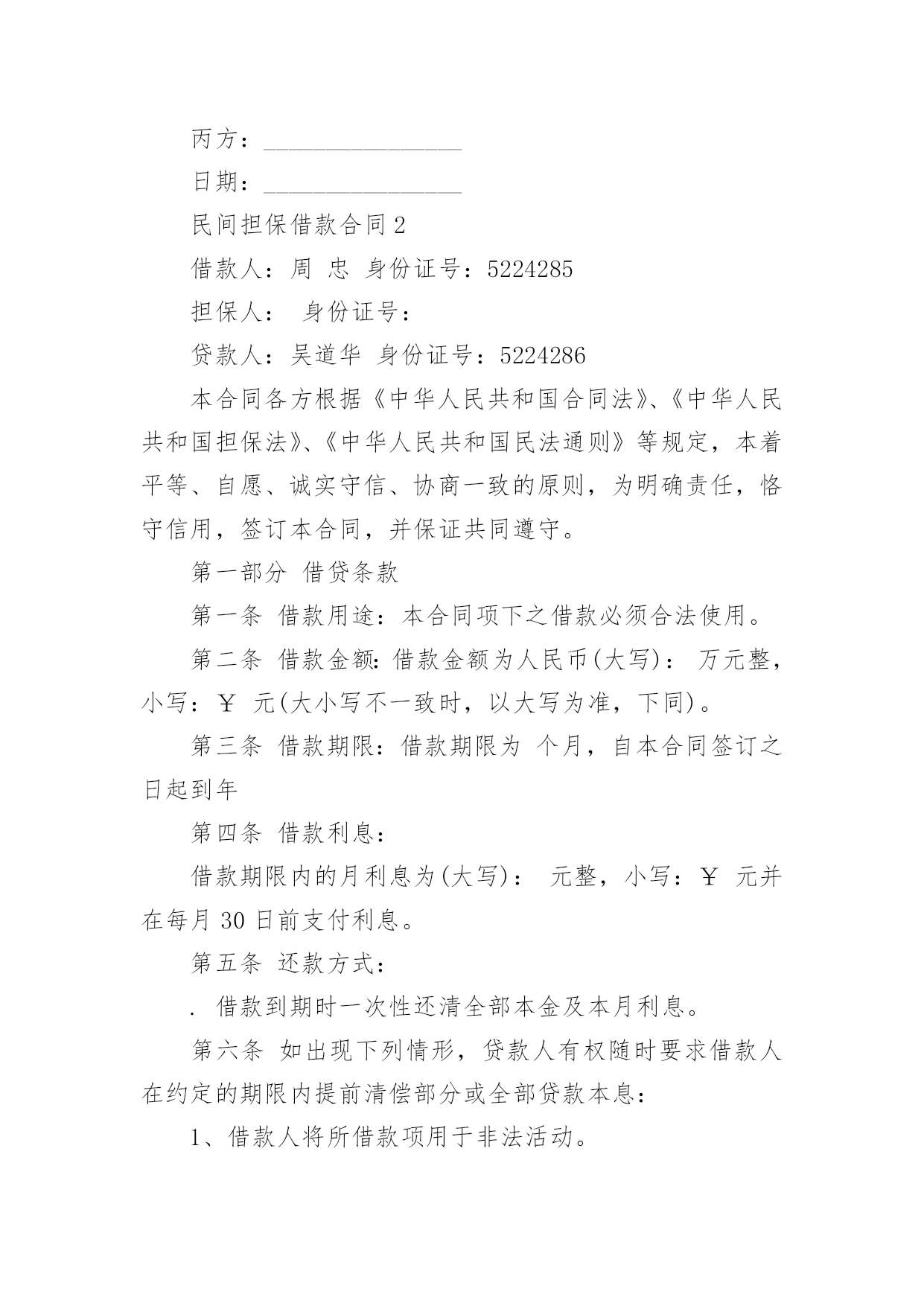 丙方：________________

日期：________________

民间担保借款合同 2

借款人：周 忠 身份证号：5224285

担保人： 身份证号：

贷款人：吴道华 身份证号：5224286

本合同各方根据《中华人民共和国合同法》、《中华人民共和国担保法》、《中华人民共和国民法通则》等规定，本着平等、自愿、诚实守信、协商一致的原则，为明确责任，恪守信用，签订本合同，并保证共同遵守。

第一部分 借贷条款

第一条 借款用途：本合同项下之借款必须合法使用。

第二条 借款金额：借款金额为人民币(大写)： 万元整，小写：￥ 元(大小写不一致时，以大写为准，下同)。

第三条 借款期限：借款期限为 个月，自本合同签订之日起到年

第四条 借款利息：

借款期限内的月利息为(大写)： 元整，小写：￥ 元并在每月 30 日前支付利息。

第五条 还款方式：

. 借款到期时一次性还清全部本金及本月利息。

第六条 如出现下列情形，贷款人有权随时要求借款人在约定的期限内提前清偿部分或全部贷款本息：

1、借款人将所借款项用于非法活动。